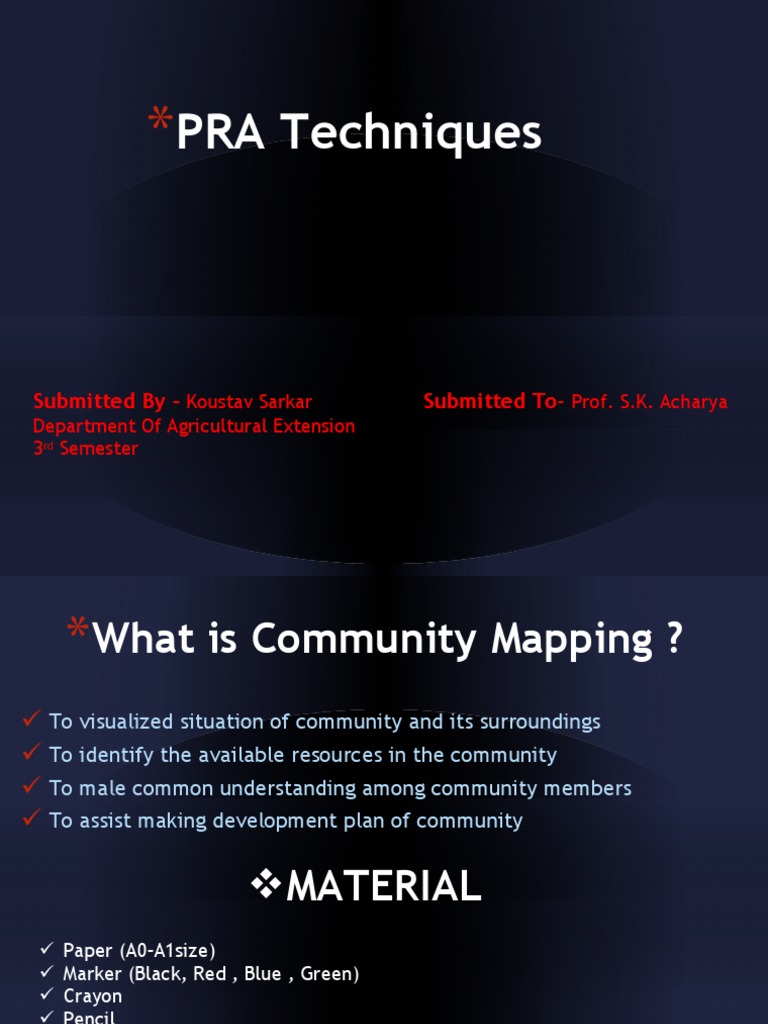 *PRA Techniques

Submitted By – Koustav Sarkar
Department Of Agricultural Extension
3rd Semester

Submitted To- Prof. S.K. Acharya

*What is Community Mapping ?

✓ To visualized situation of community and its surroundings
✓ To identify the available resources in the community
✓ To male common understanding among community members
✓ To assist making development plan of community

❖MATERIAL

✓ Paper (A0-A1size)
✓ Marker (Black, Red , Blue , Green)
✓ Crayon
✓ Pencil